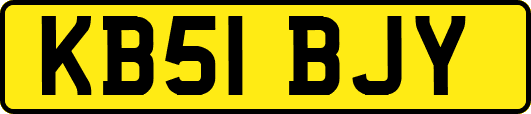 KB51 BJY